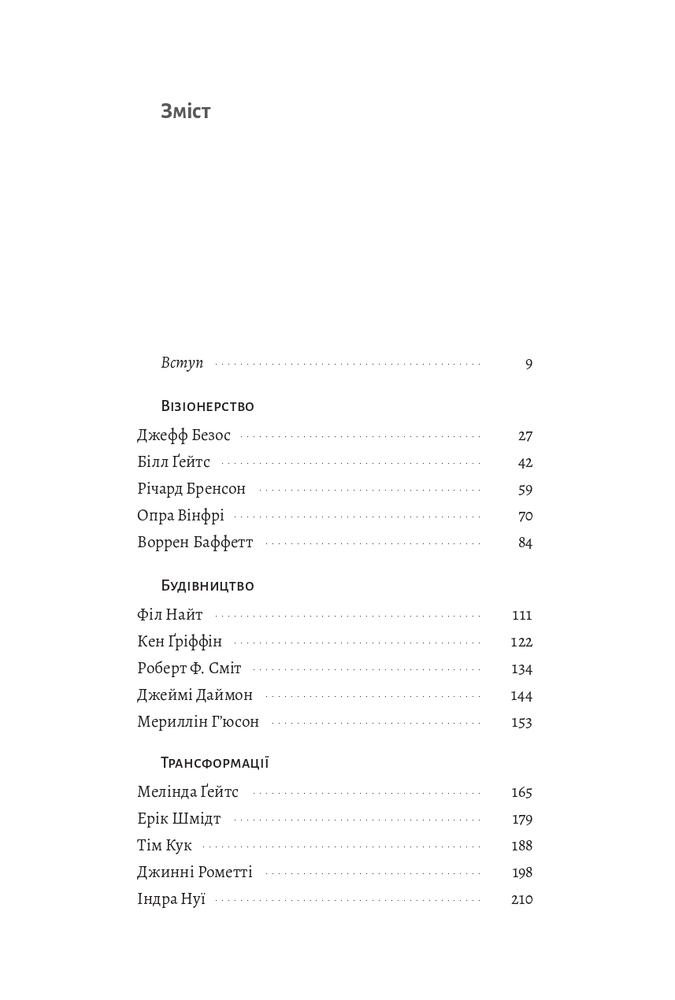 Зміст

Вступ 9

Візіонерство

Джефф Безос 27
Білл Ґейтс 42
Річард Бренсон 59
Опра Вінфрі 70
Воррен Баффетт 84

Будівництво

Філ Найт 111
Кен Ґріффін 122
Роберт Ф. Сміт 134
Джеймі Даймон 144
Мериллін Г'юсон 153

Трансформації

Мелінда Ґейтс 165
Ерік Шмідт 179
Тім Кук 188
Джинні Рометті 198
Індра Нуї 210